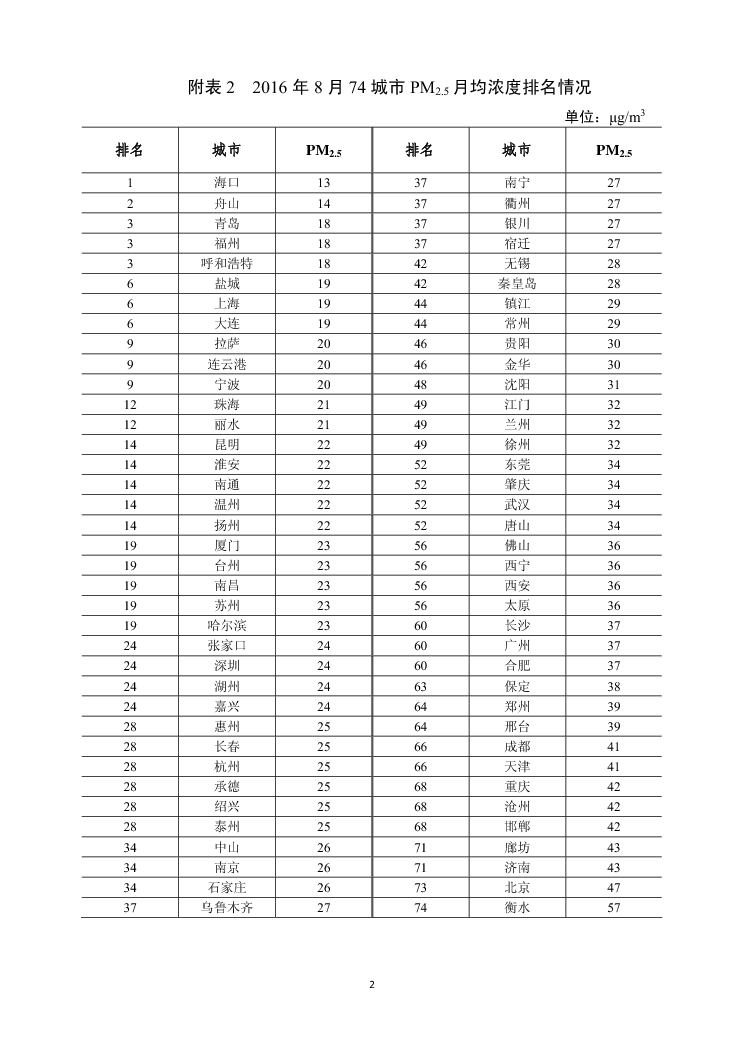 附表 2　2016 年 8 月 74 城市 $PM_{2.5}$ 月均浓度排名情况

单位：$\mu g/m^3$

| 排名 | 城市 | $PM_{2.5}$ | 排名 | 城市 | $PM_{2.5}$ |
|---|---|---|---|---|---|
| 1 | 海口 | 13 | 37 | 南宁 | 27 |
| 2 | 舟山 | 14 | 37 | 衢州 | 27 |
| 3 | 青岛 | 18 | 37 | 银川 | 27 |
| 3 | 福州 | 18 | 37 | 宿迁 | 27 |
| 3 | 呼和浩特 | 18 | 42 | 无锡 | 28 |
| 6 | 盐城 | 19 | 42 | 秦皇岛 | 28 |
| 6 | 上海 | 19 | 44 | 镇江 | 29 |
| 6 | 大连 | 19 | 44 | 常州 | 29 |
| 9 | 拉萨 | 20 | 46 | 贵阳 | 30 |
| 9 | 连云港 | 20 | 46 | 金华 | 30 |
| 9 | 宁波 | 20 | 48 | 沈阳 | 31 |
| 12 | 珠海 | 21 | 49 | 江门 | 32 |
| 12 | 丽水 | 21 | 49 | 兰州 | 32 |
| 14 | 昆明 | 22 | 49 | 徐州 | 32 |
| 14 | 淮安 | 22 | 52 | 东莞 | 34 |
| 14 | 南通 | 22 | 52 | 肇庆 | 34 |
| 14 | 温州 | 22 | 52 | 武汉 | 34 |
| 14 | 扬州 | 22 | 52 | 唐山 | 34 |
| 19 | 厦门 | 23 | 56 | 佛山 | 36 |
| 19 | 台州 | 23 | 56 | 西宁 | 36 |
| 19 | 南昌 | 23 | 56 | 西安 | 36 |
| 19 | 苏州 | 23 | 56 | 太原 | 36 |
| 19 | 哈尔滨 | 23 | 60 | 长沙 | 37 |
| 24 | 张家口 | 24 | 60 | 广州 | 37 |
| 24 | 深圳 | 24 | 60 | 合肥 | 37 |
| 24 | 湖州 | 24 | 63 | 保定 | 38 |
| 24 | 嘉兴 | 24 | 64 | 郑州 | 39 |
| 28 | 惠州 | 25 | 64 | 邢台 | 39 |
| 28 | 长春 | 25 | 66 | 成都 | 41 |
| 28 | 杭州 | 25 | 66 | 天津 | 41 |
| 28 | 承德 | 25 | 68 | 重庆 | 42 |
| 28 | 绍兴 | 25 | 68 | 沧州 | 42 |
| 28 | 泰州 | 25 | 68 | 邯郸 | 42 |
| 34 | 中山 | 26 | 71 | 廊坊 | 43 |
| 34 | 南京 | 26 | 71 | 济南 | 43 |
| 34 | 石家庄 | 26 | 73 | 北京 | 47 |
| 37 | 乌鲁木齐 | 27 | 74 | 衡水 | 57 |

2